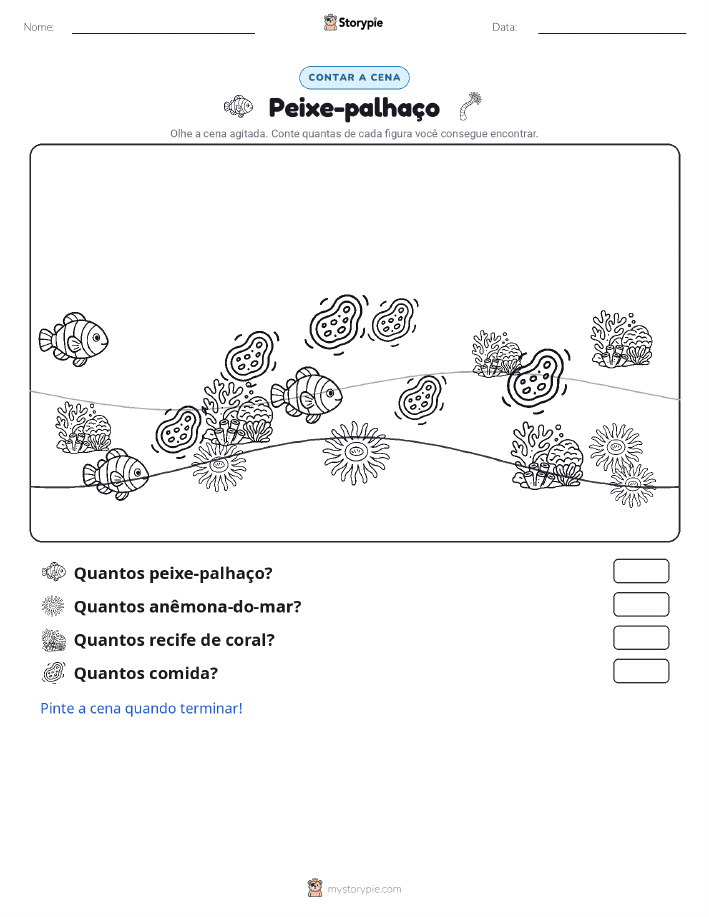 Nome:

Storypie

Data:

CONTAR A CENA

Peixe-palhaço

Olhe a cena agitada. Conte quantas de cada figura você consegue encontrar.

Quantos peixe-palhaço?

Quantos anêmona-do-mar?

Quantos recife de coral?

Quantos comida?

Pinte a cena quando terminar!

mystorypie.com